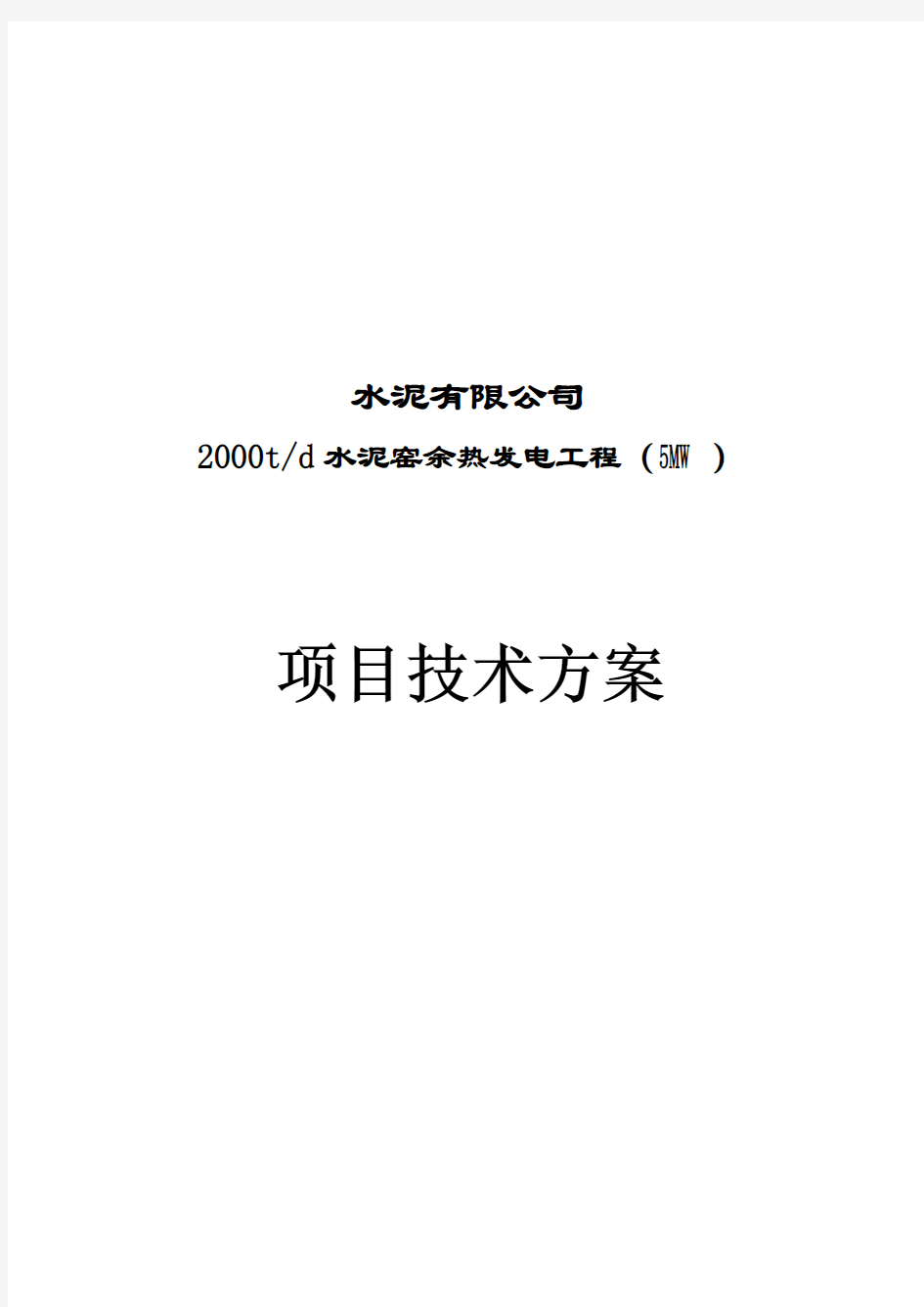 水泥有限公司

2000t/d 水泥窑余热发电工程（5MW ）

项目技术方案